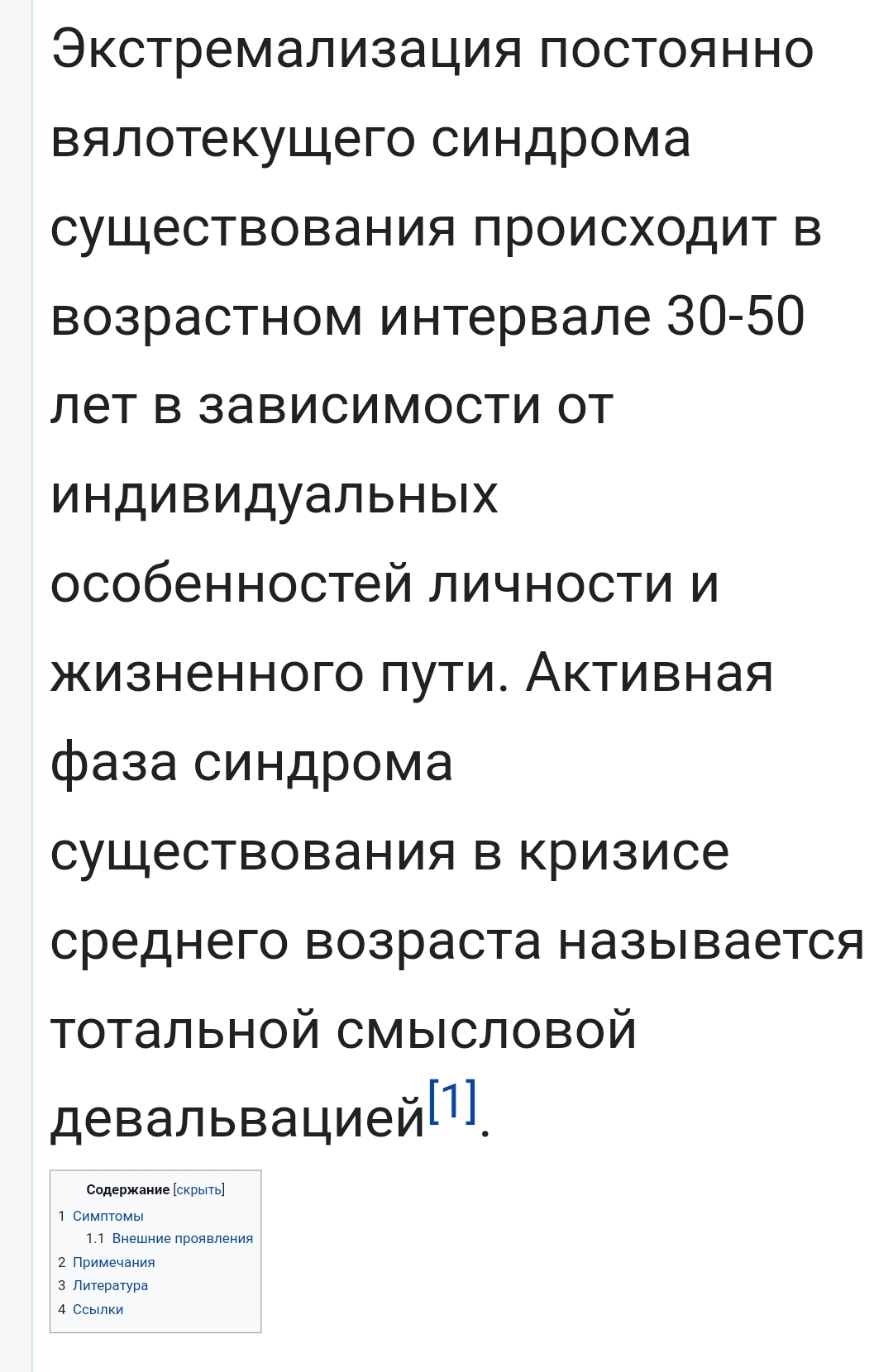 Экстремализация постоянно вялотекущего синдрома существования происходит в возрастном интервале 30-50 лет в зависимости от индивидуальных особенностей личности и жизненного пути. Активная фаза синдрома существования в кризисе среднего возраста называется тотальной смысловой девальвацией[1].

Содержание [скрыть]
1 Симптомы
1.1 Внешние проявления
2 Примечания
3 Литература
4 Ссылки